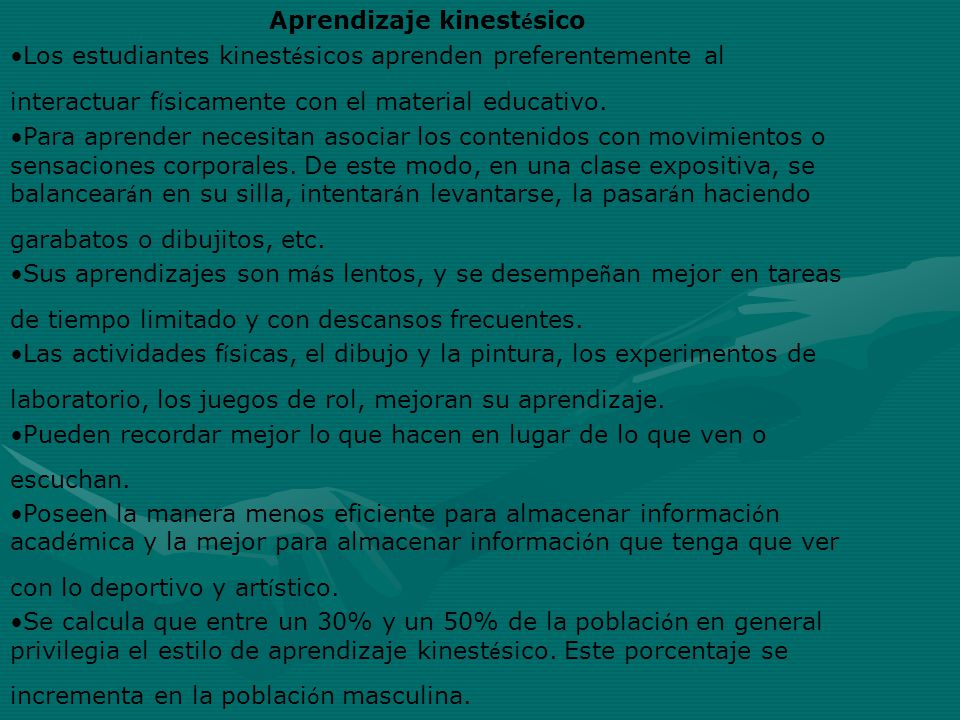 Aprendizaje kinestésico

•Los estudiantes kinestésicos aprenden preferentemente al interactuar físicamente con el material educativo.

•Para aprender necesitan asociar los contenidos con movimientos o sensaciones corporales. De este modo, en una clase expositiva, se balancearán en su silla, intentarán levantarse, la pasarán haciendo garabatos o dibujitos, etc.

•Sus aprendizajes son más lentos, y se desempeñan mejor en tareas de tiempo limitado y con descansos frecuentes.

•Las actividades físicas, el dibujo y la pintura, los experimentos de laboratorio, los juegos de rol, mejoran su aprendizaje.

•Pueden recordar mejor lo que hacen en lugar de lo que ven o escuchan.

•Poseen la manera menos eficiente para almacenar información académica y la mejor para almacenar información que tenga que ver con lo deportivo y artístico.

•Se calcula que entre un 30% y un 50% de la población en general privilegia el estilo de aprendizaje kinestésico. Este porcentaje se incrementa en la población masculina.